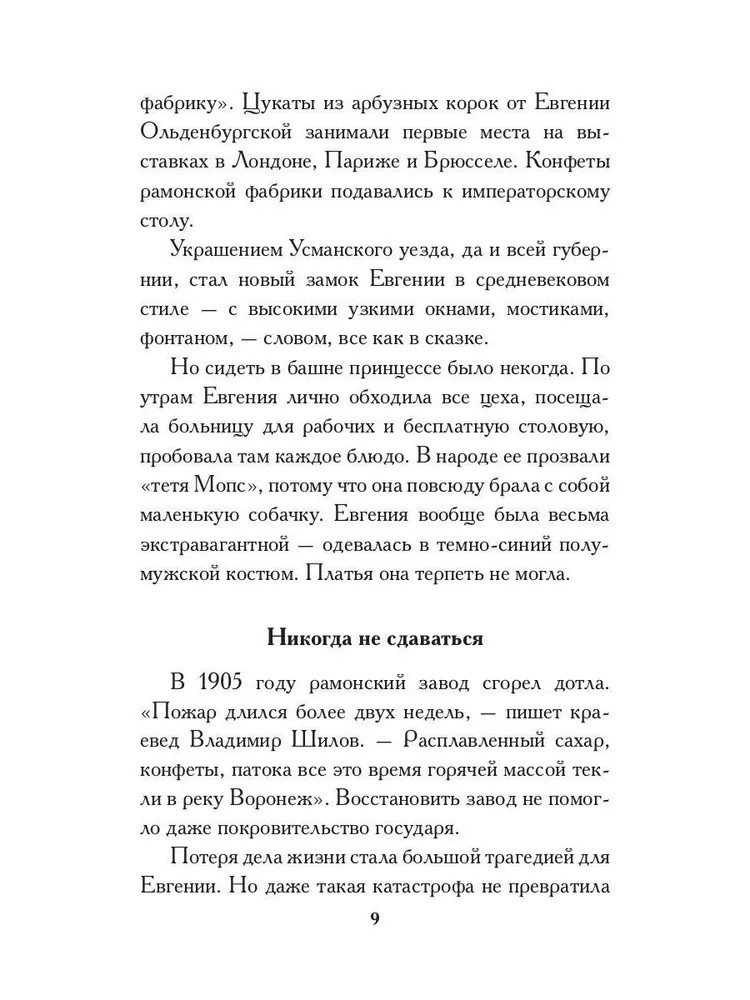 фабрику». Цукаты из арбузных корок от Евгении Ольденбургской занимали первые места на выставках в Лондоне, Париже и Брюсселе. Конфеты рамонской фабрики подавались к императорскому столу.

Украшением Усманского уезда, да и всей губернии, стал новый замок Евгении в средневековом стиле — с высокими узкими окнами, мостиками, фонтаном, — словом, все как в сказке.

Но сидеть в башне принцессе было некогда. По утрам Евгения лично обходила все цеха, посещала больницу для рабочих и бесплатную столовую, пробовала там каждое блюдо. В народе ее прозвали «тетя Мопс», потому что она повсюду брала с собой маленькую собачку. Евгения вообще была весьма экстравагантной — одевалась в темно-синий полумужской костюм. Платья она терпеть не могла.

Никогда не сдаваться

В 1905 году рамонский завод сгорел дотла. «Пожар длился более двух недель, — пишет краевед Владимир Шилов. — Расплавленный сахар, конфеты, патока все это время горячей массой текли в реку Воронеж». Восстановить завод не помогло даже покровительство государя.

Потеря дела жизни стала большой трагедией для Евгении. Но даже такая катастрофа не превратила

9